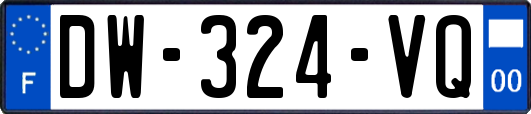 F
DW-324-VQ
00